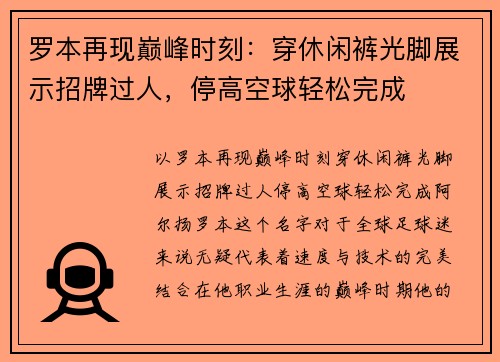 罗本再现巅峰时刻：穿休闲裤光脚展示招牌过人，停高空球轻松完成

以罗本再现巅峰时刻穿休闲裤光脚展示招牌过人停高空球轻松完成阿尔扬罗本这个名字对于全球足球迷来说无疑代表着速度与技术的完美结合在他职业生涯的巅峰时期他的